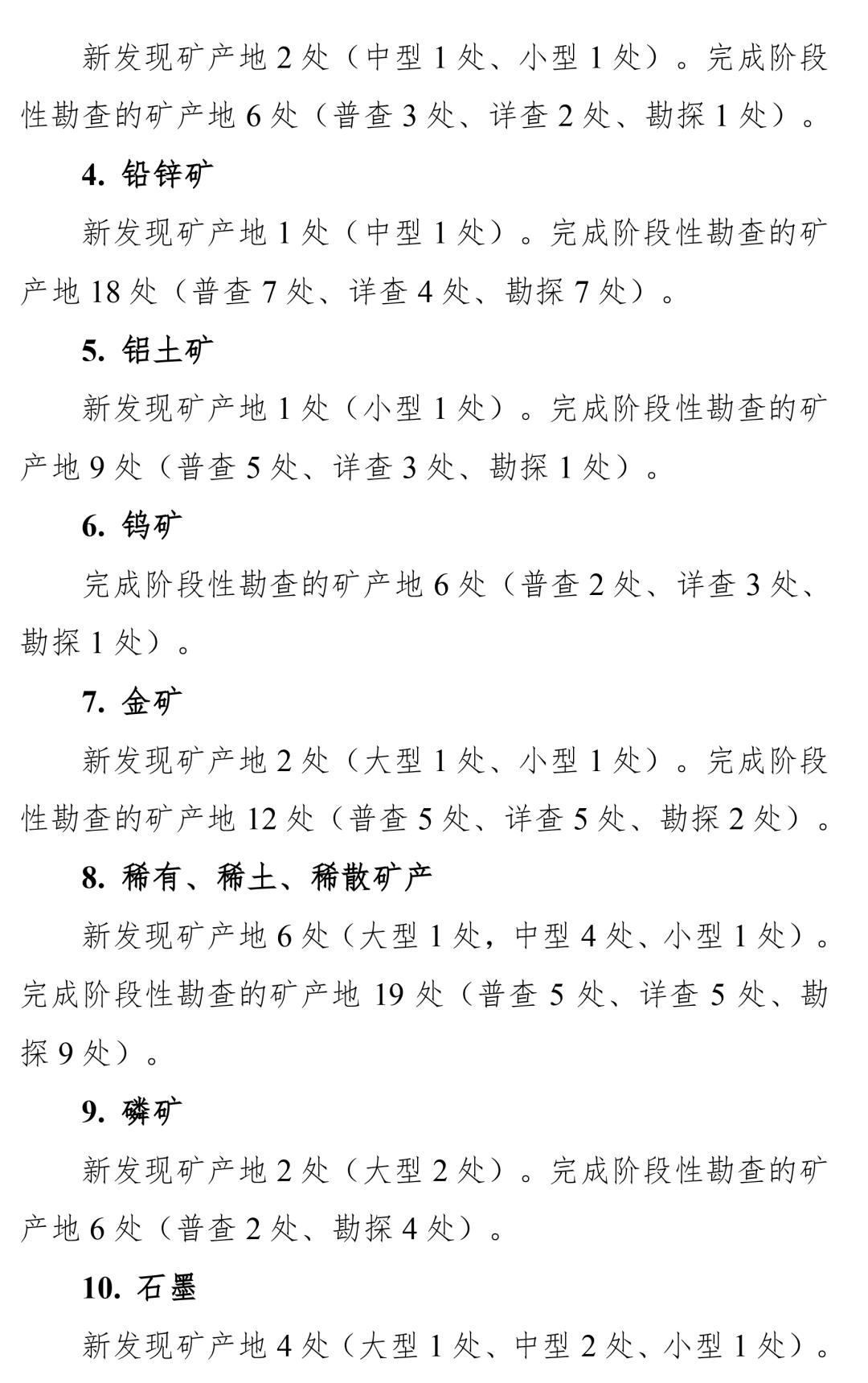 新发现矿产地 2 处（中型 1 处、小型 1 处）。完成阶段性勘查的矿产地 6 处（普查 3 处、详查 2 处、勘探 1 处）。

4. 铅锌矿

新发现矿产地 1 处（中型 1 处）。完成阶段性勘查的矿产地 18 处（普查 7 处、详查 4 处、勘探 7 处）。

5. 铝土矿

新发现矿产地 1 处（小型 1 处）。完成阶段性勘查的矿产地 9 处（普查 5 处、详查 3 处、勘探 1 处）。

6. 钨矿

完成阶段性勘查的矿产地 6 处（普查 2 处、详查 3 处、勘探 1 处）。

7. 金矿

新发现矿产地 2 处（大型 1 处、小型 1 处）。完成阶段性勘查的矿产地 12 处（普查 5 处、详查 5 处、勘探 2 处）。

8. 稀有、稀土、稀散矿产

新发现矿产地 6 处（大型 1 处，中型 4 处、小型 1 处）。完成阶段性勘查的矿产地 19 处（普查 5 处、详查 5 处、勘探 9 处）。

9. 磷矿

新发现矿产地 2 处（大型 2 处）。完成阶段性勘查的矿产地 6 处（普查 2 处、勘探 4 处）。

10. 石墨

新发现矿产地 4 处（大型 1 处、中型 2 处、小型 1 处）。